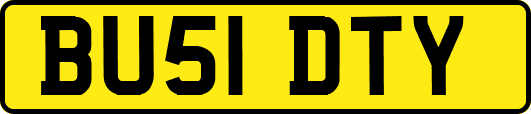 BU51 DTY